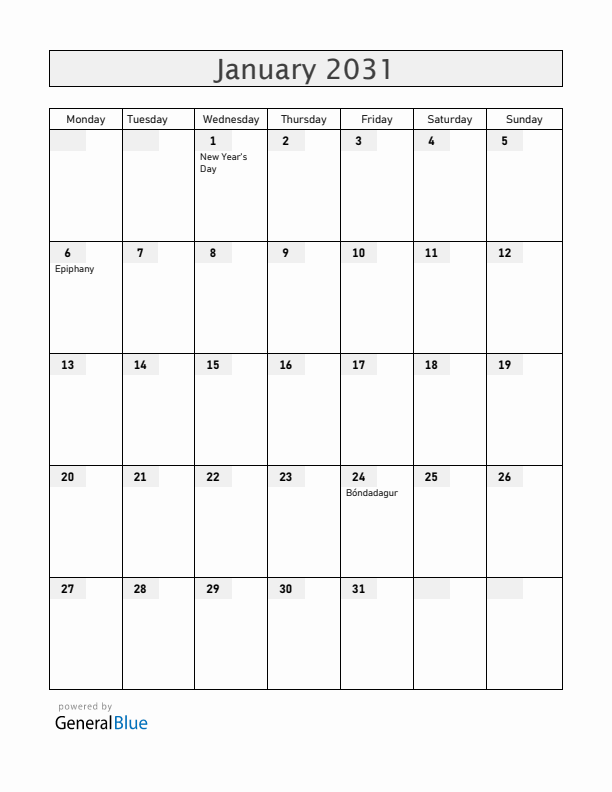 January 2031

| Monday | Tuesday | Wednesday | Thursday | Friday | Saturday | Sunday |
|---|---|---|---|---|---|---|
| | | 1 New Year's Day | 2 | 3 | 4 | 5 |
| 6 Epiphany | 7 | 8 | 9 | 10 | 11 | 12 |
| 13 | 14 | 15 | 16 | 17 | 18 | 19 |
| 20 | 21 | 22 | 23 | 24 Bóndadagur | 25 | 26 |
| 27 | 28 | 29 | 30 | 31 | | |

powered by
GeneralBlue